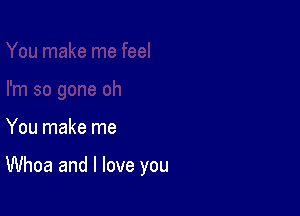 You make me feel
I'm so gone oh
You make me
Whoa and I love you